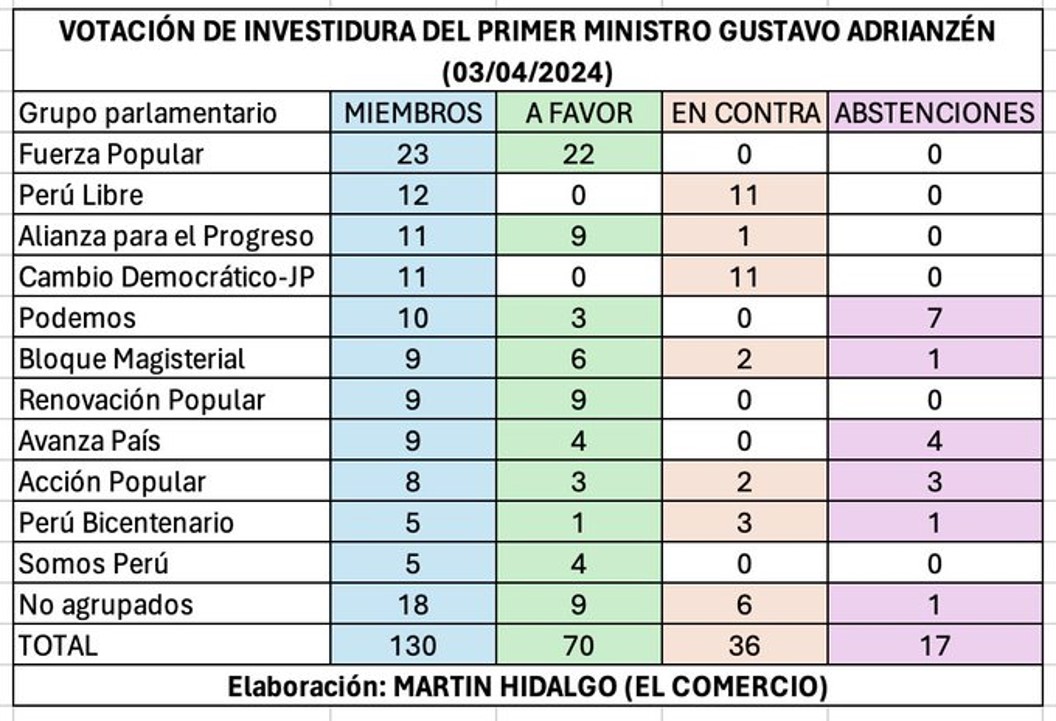 VOTACIÓN DE INVESTIDURA DEL PRIMER MINISTRO GUSTAVO ADRIANZÉN
(03/04/2024)

| Grupo parlamentario | MIEMBROS | A FAVOR | EN CONTRA | ABSTENCIONES |
|---|---|---|---|---|
| Fuerza Popular | 23 | 22 | 0 | 0 |
| Perú Libre | 12 | 0 | 11 | 0 |
| Alianza para el Progreso | 11 | 9 | 1 | 0 |
| Cambio Democrático-JP | 11 | 0 | 11 | 0 |
| Podemos | 10 | 3 | 0 | 7 |
| Bloque Magisterial | 9 | 6 | 2 | 1 |
| Renovación Popular | 9 | 9 | 0 | 0 |
| Avanza País | 9 | 4 | 0 | 4 |
| Acción Popular | 8 | 3 | 2 | 3 |
| Perú Bicentenario | 5 | 1 | 3 | 1 |
| Somos Perú | 5 | 4 | 0 | 0 |
| No agrupados | 18 | 9 | 6 | 1 |
| TOTAL | 130 | 70 | 36 | 17 |

Elaboración: MARTIN HIDALGO (EL COMERCIO)